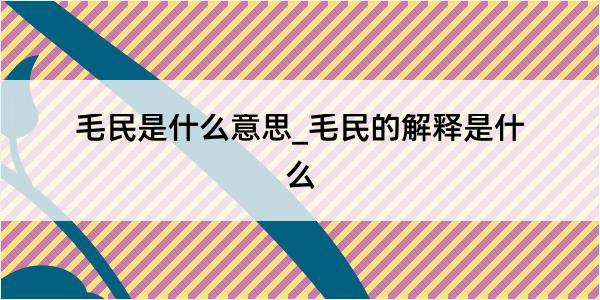 毛民是什么意思_毛民的解释是什么